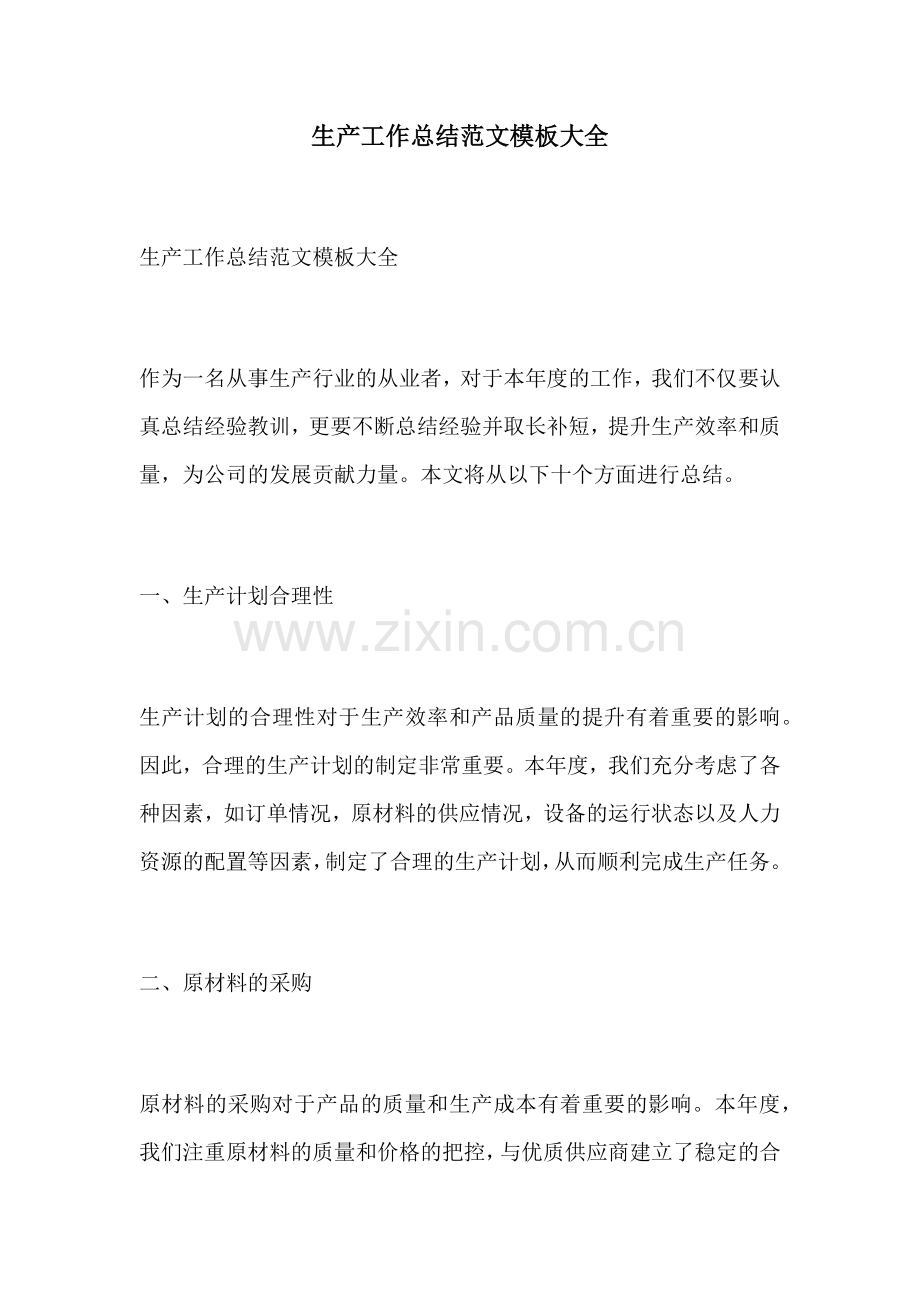 生产工作总结范文模板大全

生产工作总结范文模板大全

作为一名从事生产行业的从业者，对于本年度的工作，我们不仅要认真总结经验教训，更要不断总结经验并取长补短，提升生产效率和质量，为公司的发展贡献力量。本文将从以下十个方面进行总结。

一、生产计划合理性

生产计划的合理性对于生产效率和产品质量的提升有着重要的影响。因此，合理的生产计划的制定非常重要。本年度，我们充分考虑了各种因素，如订单情况，原材料的供应情况，设备的运行状态以及人力资源的配置等因素，制定了合理的生产计划，从而顺利完成生产任务。

二、原材料的采购

原材料的采购对于产品的质量和生产成本有着重要的影响。本年度，我们注重原材料的质量和价格的把控，与优质供应商建立了稳定的合

www.zixin.com.cn